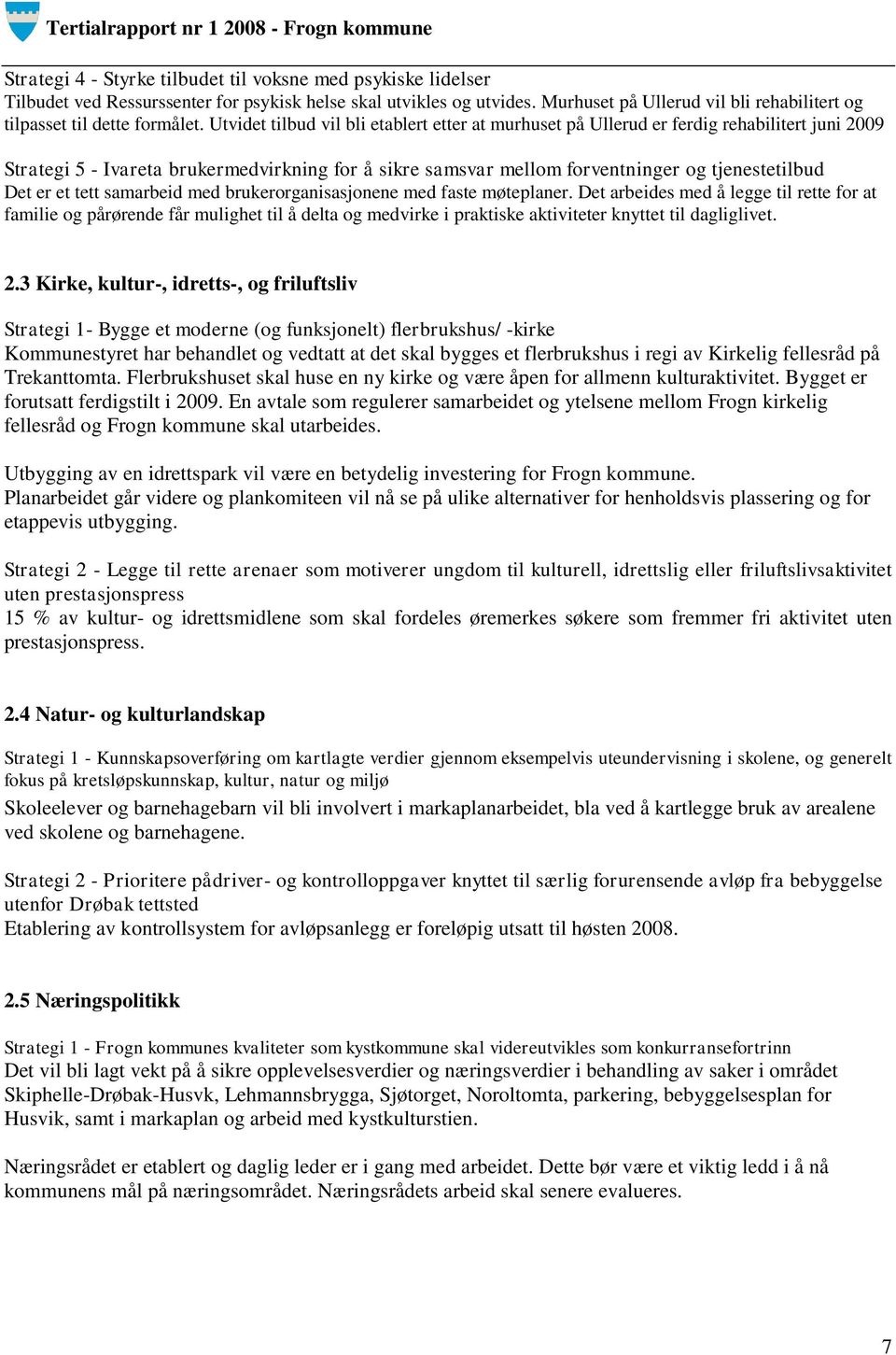 Tertialrapport nr 1 2008 - Frogn kommune

Strategi 4 - Styrke tilbudet til voksne med psykiske lidelser
Tilbudet ved Ressurssenter for psykisk helse skal utvikles og utvides. Murhuset på Ullerud vil bli rehabilitert og tilpasset til dette formålet. Utvidet tilbud vil bli etablert etter at murhuset på Ullerud er ferdig rehabilitert juni 2009

Strategi 5 - Ivareta brukermedvirkning for å sikre samsvar mellom forventninger og tjenestetilbud
Det er et tett samarbeid med brukerorganisasjonene med faste møteplaner. Det arbeides med å legge til rette for at familie og pårørende får mulighet til å delta og medvirke i praktiske aktiviteter knyttet til dagliglivet.

2.3 Kirke, kultur-, idretts-, og friluftsliv

Strategi 1- Bygge et moderne (og funksjonelt) flerbrukshus/ -kirke
Kommunestyret har behandlet og vedtatt at det skal bygges et flerbrukshus i regi av Kirkelig fellesråd på Trekanttomta. Flerbrukshuset skal huse en ny kirke og være åpen for allmenn kulturaktivitet. Bygget er forutsatt ferdigstilt i 2009. En avtale som regulerer samarbeidet og ytelsene mellom Frogn kirkelig fellesråd og Frogn kommune skal utarbeides.

Utbygging av en idrettspark vil være en betydelig investering for Frogn kommune.
Planarbeidet går videre og plankomiteen vil nå se på ulike alternativer for henholdsvis plassering og for etappevis utbygging.

Strategi 2 - Legge til rette arenaer som motiverer ungdom til kulturell, idrettslig eller friluftslivsaktivitet uten prestasjonspress
15 % av kultur- og idrettsmidlene som skal fordeles øremerkes søkere som fremmer fri aktivitet uten prestasjonspress.

2.4 Natur- og kulturlandskap

Strategi 1 - Kunnskapsoverføring om kartlagte verdier gjennom eksempelvis uteundervisning i skolene, og generelt fokus på kretsløpskunnskap, kultur, natur og miljø
Skoleelever og barnehagebarn vil bli involvert i markaplanarbeidet, bla ved å kartlegge bruk av arealene ved skolene og barnehagene.

Strategi 2 - Prioritere pådriver- og kontrolloppgaver knyttet til særlig forurensende avløp fra bebyggelse utenfor Drøbak tettsted
Etablering av kontrollsystem for avløpsanlegg er foreløpig utsatt til høsten 2008.

2.5 Næringspolitikk

Strategi 1 - Frogn kommunes kvaliteter som kystkommune skal videreutvikles som konkurransefortrinn
Det vil bli lagt vekt på å sikre opplevelsesverdier og næringsverdier i behandling av saker i området Skiphelle-Drøbak-Husvk, Lehmannsbrygga, Sjøtorget, Noroltomta, parkering, bebyggelsesplan for Husvik, samt i markaplan og arbeid med kystkulturstien.

Næringsrådet er etablert og daglig leder er i gang med arbeidet. Dette bør være et viktig ledd i å nå kommunens mål på næringsområdet. Næringsrådets arbeid skal senere evalueres.

7